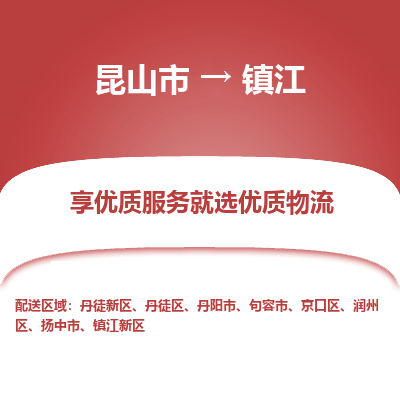 昆山市 → 镇江

享优质服务就选优质物流

配送区域：丹徒新区、丹徒区、丹阳市、句容市、京口区、润州区、扬中市、镇江新区